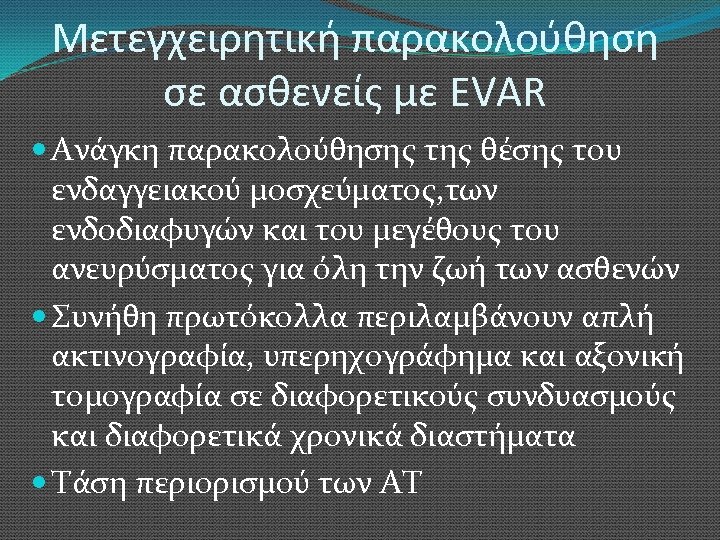 Μετεγχειρητική παρακολούθηση σε ασθενείς με EVAR

Ανάγκη παρακολούθησης της θέσης του ενδαγγειακού μοσχεύματος,των ενδοδιαφυγών και του μεγέθους του ανευρύσματος για όλη την ζωή των ασθενών

Συνήθη πρωτόκολλα περιλαμβάνουν απλή ακτινογραφία, υπερηχογράφημα και αξονική τομογραφία σε διαφορετικούς συνδυασμούς και διαφορετικά χρονικά διαστήματα

Τάση περιορισμού των ΑΤ